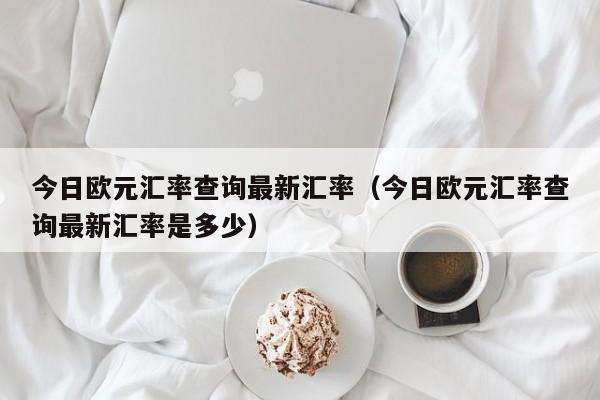 今日欧元汇率查询最新汇率（今日欧元汇率查询最新汇率是多少）